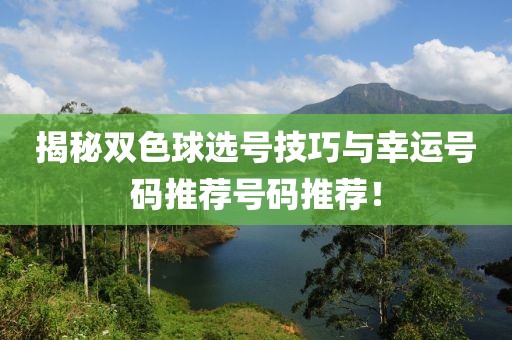 揭秘双色球选号技巧与幸运号码推荐号码推荐！